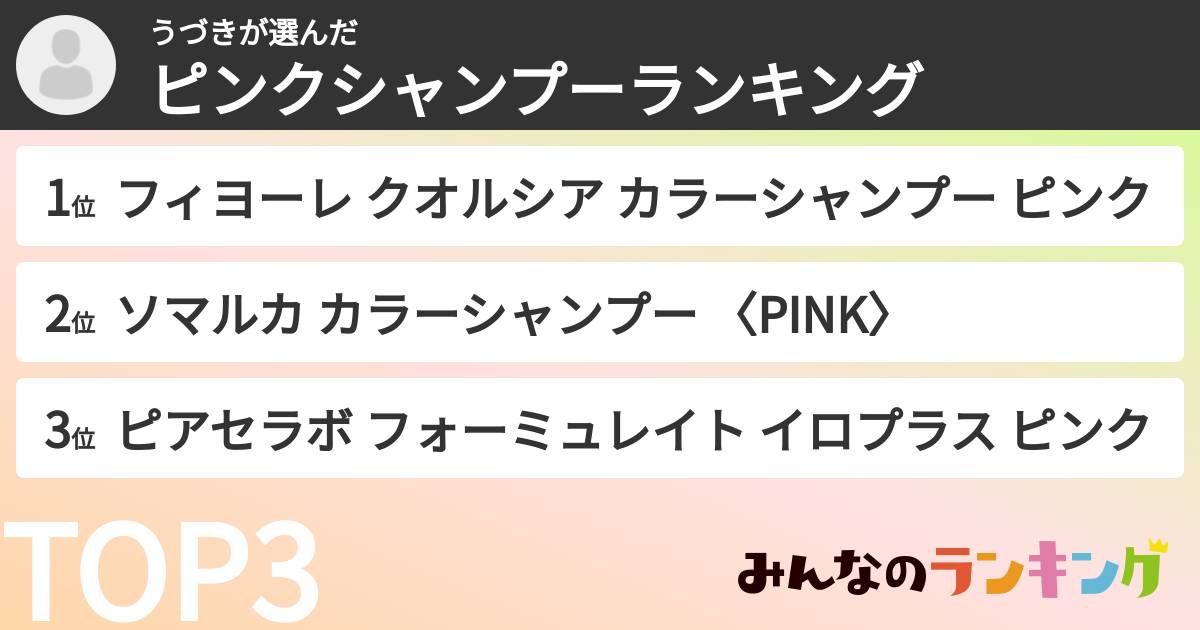 うづきが選んだ
ピンクシャンプーランキング

1位 フィヨーレ クオルシア カラーシャンプー ピンク

2位 ソマルカ カラーシャンプー 〈PINK〉

3位 ピアセラボ フォーミュレイト イロプラス ピンク

TOP3

みんなのランキング